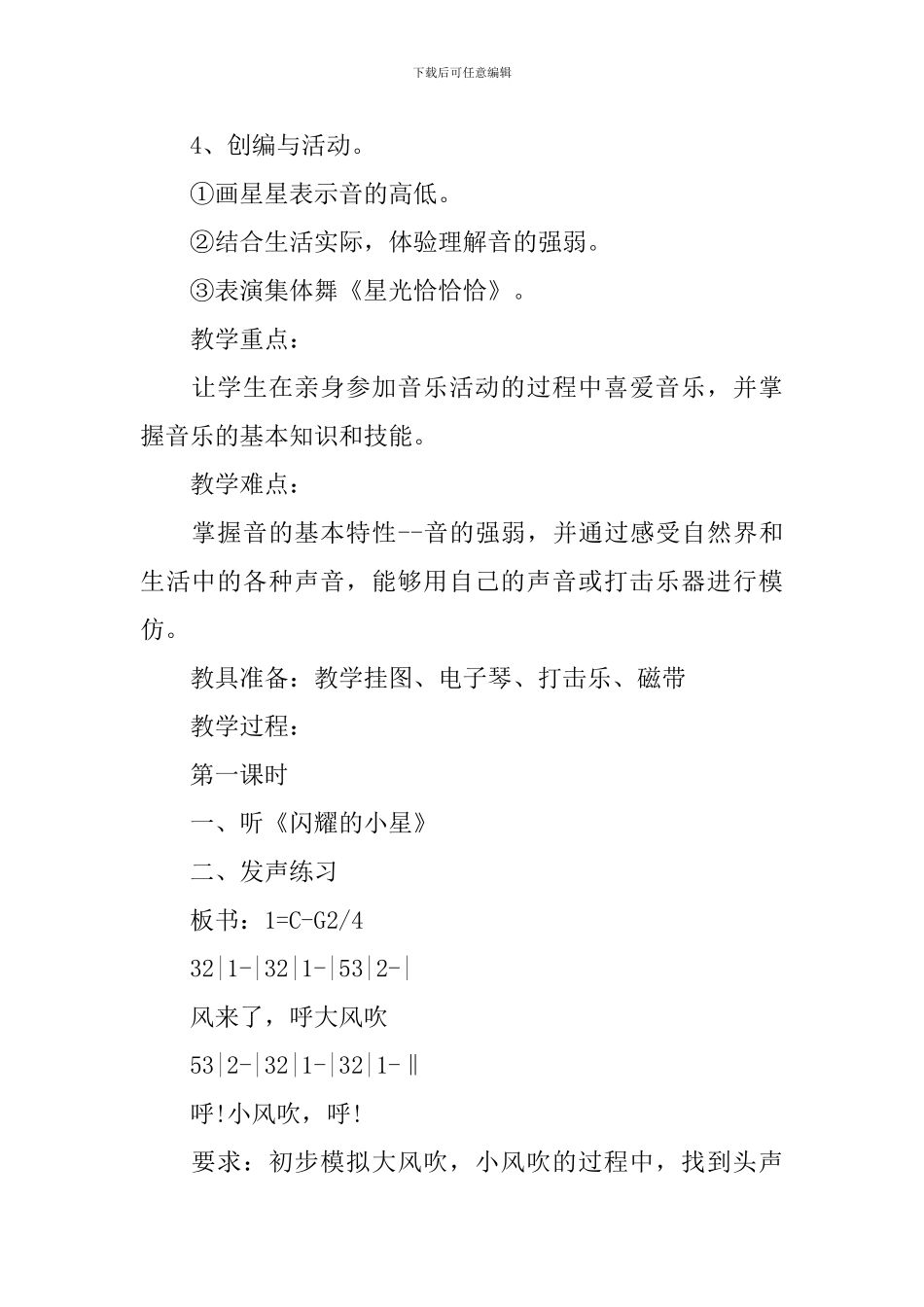 下载后可任意编辑

4、创编与活动。

①画星星表示音的高低。

②结合生活实际，体验理解音的强弱。

③表演集体舞《星光恰恰恰》。

教学重点：

让学生在亲身参加音乐活动的过程中喜爱音乐，并掌握音乐的基本知识和技能。

教学难点：

掌握音的基本特性--音的强弱，并通过感受自然界和生活中的各种声音，能够用自己的声音或打击乐器进行模仿。

教具准备：教学挂图、电子琴、打击乐、磁带

教学过程：

第一课时

一、听《闪耀的小星》

二、发声练习

板书：1=C-G2/4

32|1-|32|1-|53|2-|

风来了，呼大风吹

53|2-|32|1-|32|1-‖

呼!小风吹，呼!

要求：初步模拟大风吹，小风吹的过程中，找到头声